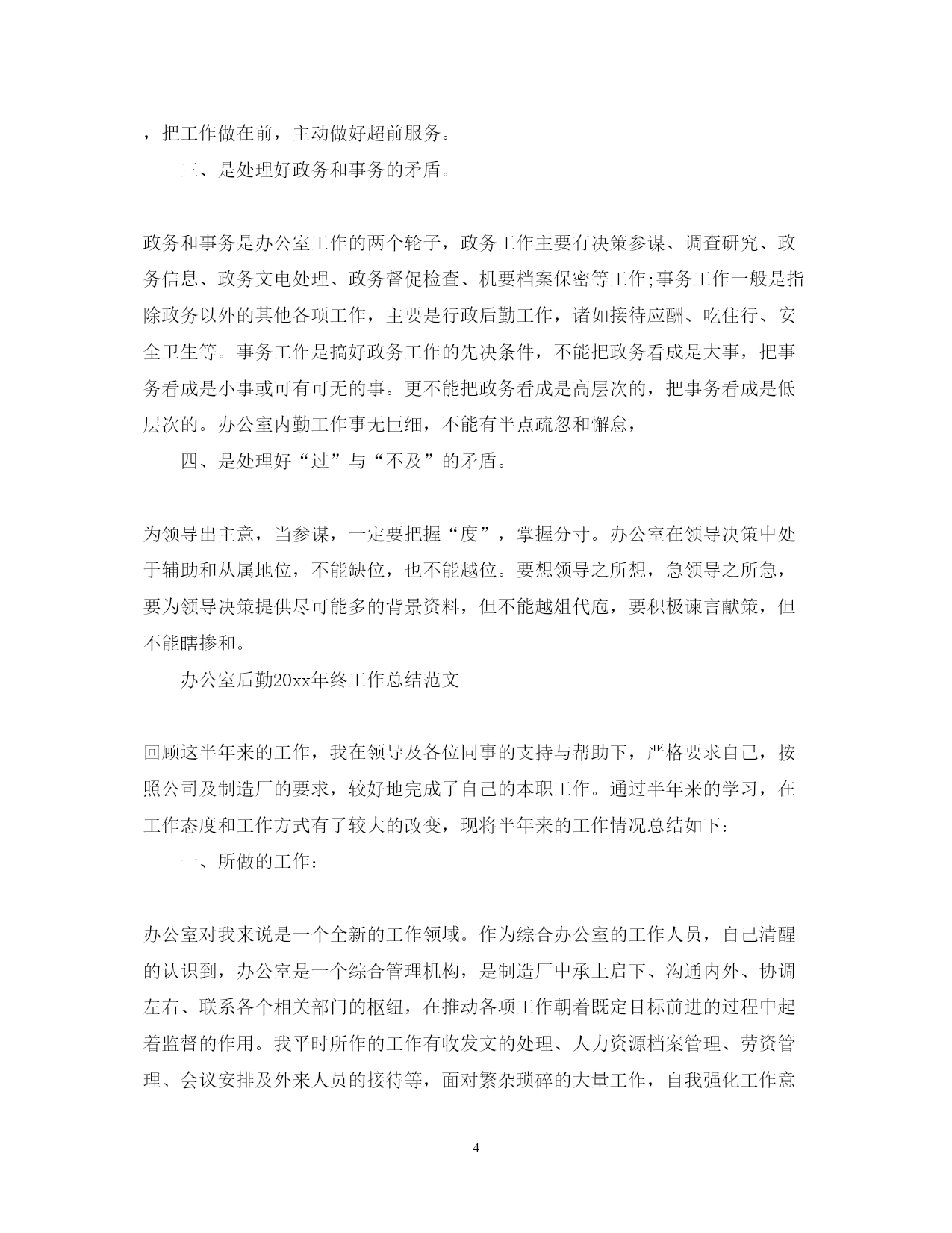 ，把工作做在前，主动做好超前服务。

三、是处理好政务和事务的矛盾。

政务和事务是办公室工作的两个轮子，政务工作主要有决策参谋、调查研究、政务信息、政务文电处理、政务督促检查、机要档案保密等工作;事务工作一般是指除政务以外的其他各项工作，主要是行政后勤工作，诸如接待应酬、吃住行、安全卫生等。事务工作是搞好政务工作的先决条件，不能把政务看成是大事，把事务看成是小事或可有可无的事。更不能把政务看成是高层次的，把事务看成是低层次的。办公室内勤工作事无巨细，不能有半点疏忽和懈怠，

四、是处理好“过”与“不及”的矛盾。

为领导出主意，当参谋，一定要把握“度”，掌握分寸。办公室在领导决策中处于辅助和从属地位，不能缺位，也不能越位。要想领导之所想，急领导之所急，要为领导决策提供尽可能多的背景资料，但不能越俎代庖，要积极谏言献策，但不能瞎掺和。

办公室后勤20xx年终工作总结范文

回顾这半年来的工作，我在领导及各位同事的支持与帮助下，严格要求自己，按照公司及制造厂的要求，较好地完成了自己的本职工作。通过半年来的学习，在工作态度和工作方式有了较大的改变，现将半年来的工作情况总结如下：

一、所做的工作：

办公室对我来说是一个全新的工作领域。作为综合办公室的工作人员，自己清醒的认识到，办公室是一个综合管理机构，是制造厂中承上启下、沟通内外、协调左右、联系各个相关部门的枢纽，在推动各项工作朝着既定目标前进的过程中起着监督的作用。我平时所作的工作有收发文的处理、人力资源档案管理、劳资管理、会议安排及外来人员的接待等，面对繁杂琐碎的大量工作，自我强化工作意

4